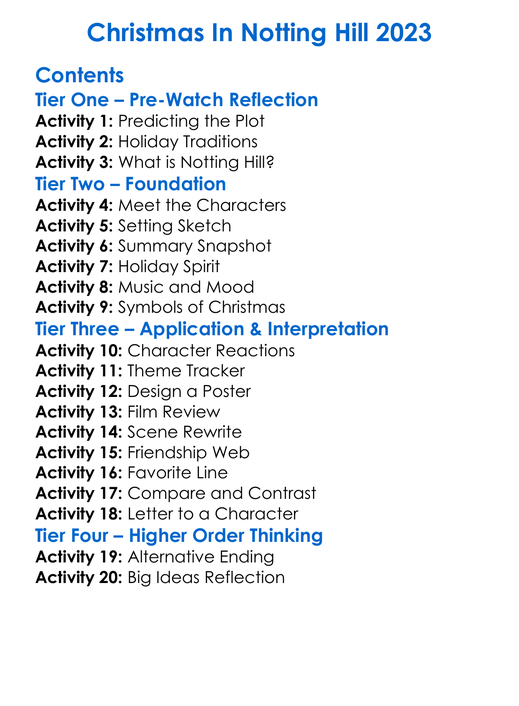 Christmas In Notting Hill 2023

Contents
Tier One – Pre-Watch Reflection
Activity 1: Predicting the Plot
Activity 2: Holiday Traditions
Activity 3: What is Notting Hill?
Tier Two – Foundation
Activity 4: Meet the Characters
Activity 5: Setting Sketch
Activity 6: Summary Snapshot
Activity 7: Holiday Spirit
Activity 8: Music and Mood
Activity 9: Symbols of Christmas
Tier Three – Application & Interpretation
Activity 10: Character Reactions
Activity 11: Theme Tracker
Activity 12: Design a Poster
Activity 13: Film Review
Activity 14: Scene Rewrite
Activity 15: Friendship Web
Activity 16: Favorite Line
Activity 17: Compare and Contrast
Activity 18: Letter to a Character
Tier Four – Higher Order Thinking
Activity 19: Alternative Ending
Activity 20: Big Ideas Reflection